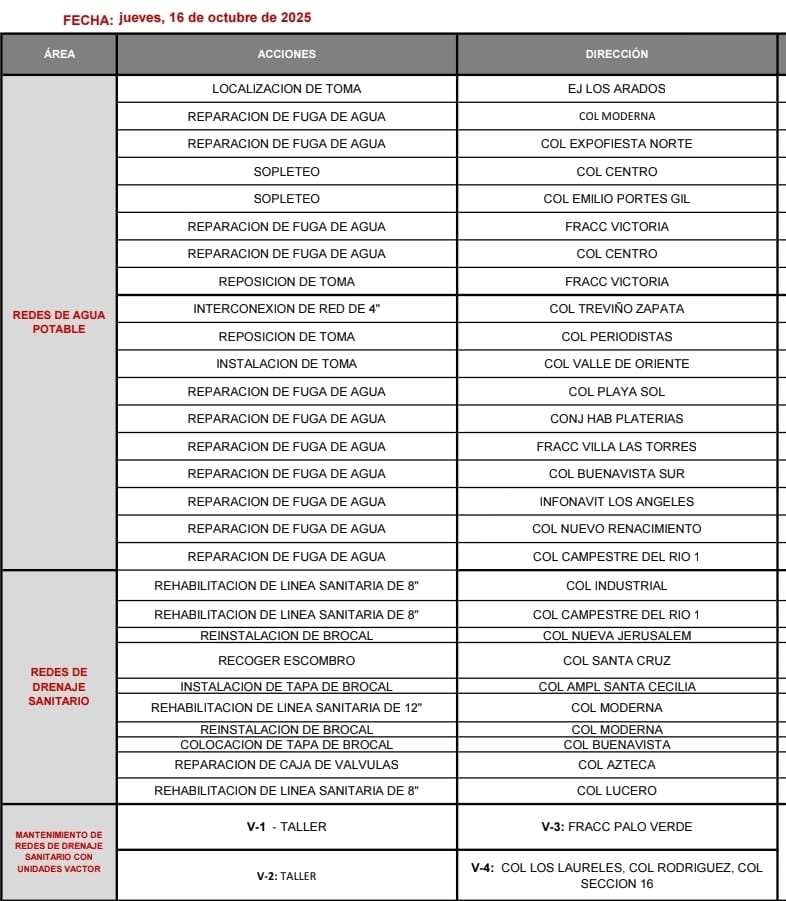 FECHA: jueves, 16 de octubre de 2025

| ÁREA | ACCIONES | DIRECCIÓN |
|---|---|---|
| REDES DE AGUA POTABLE | LOCALIZACION DE TOMA | EJ LOS ARADOS |
| | REPARACION DE FUGA DE AGUA | COL MODERNA |
| | REPARACION DE FUGA DE AGUA | COL EXPOFIESTA NORTE |
| | SOPLETEO | COL CENTRO |
| | SOPLETEO | COL EMILIO PORTES GIL |
| | REPARACION DE FUGA DE AGUA | FRACC VICTORIA |
| | REPARACION DE FUGA DE AGUA | COL CENTRO |
| | REPOSICION DE TOMA | FRACC VICTORIA |
| | INTERCONEXION DE RED DE 4" | COL TREVIÑO ZAPATA |
| | REPOSICION DE TOMA | COL PERIODISTAS |
| | INSTALACION DE TOMA | COL VALLE DE ORIENTE |
| | REPARACION DE FUGA DE AGUA | COL PLAYA SOL |
| | REPARACION DE FUGA DE AGUA | CONJ HAB PLATERIAS |
| | REPARACION DE FUGA DE AGUA | FRACC VILLA LAS TORRES |
| | REPARACION DE FUGA DE AGUA | COL BUENAVISTA SUR |
| | REPARACION DE FUGA DE AGUA | INFONAVIT LOS ANGELES |
| | REPARACION DE FUGA DE AGUA | COL NUEVO RENACIMIENTO |
| | REPARACION DE FUGA DE AGUA | COL CAMPESTRE DEL RIO 1 |
| REDES DE DRENAJE SANITARIO | REHABILITACION DE LINEA SANITARIA DE 8" | COL INDUSTRIAL |
| | REHABILITACION DE LINEA SANITARIA DE 8" | COL CAMPESTRE DEL RIO 1 |
| | REINSTALACION DE BROCAL | COL NUEVA JERUSALEM |
| | RECOGER ESCOMBRO | COL SANTA CRUZ |
| | INSTALACION DE TAPA DE BROCAL | COL AMPL SANTA CECILIA |
| | REHABILITACION DE LINEA SANITARIA DE 12" | COL MODERNA |
| | REINSTALACION DE BROCAL | COL MODERNA |
| | COLOCACION DE TAPA DE BROCAL | COL BUENAVISTA |
| | REPARACION DE CAJA DE VALVULAS | COL AZTECA |
| | REHABILITACION DE LINEA SANITARIA DE 8" | COL LUCERO |
| MANTENIMIENTO DE REDES DE DRENAJE SANITARIO CON UNIDADES VACTOR | V-1 - TALLER | V-3: FRACC PALO VERDE |
| | V-2: TALLER | V-4: COL LOS LAURELES, COL RODRIGUEZ, COL SECCION 16 |